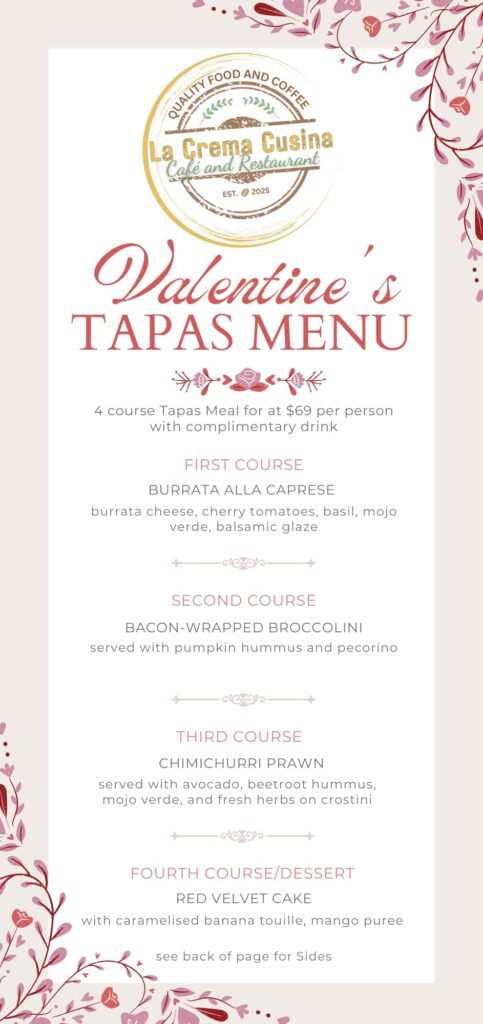 QUALITY FOOD AND COFFEE
La Crema Cusina
Café and Restaurant
EST. 2025

Valentine's
TAPAS MENU

4 course Tapas Meal for at $69 per person with complimentary drink

FIRST COURSE
BURRATA ALLA CAPRESE
burrata cheese, cherry tomatoes, basil, mojo verde, balsamic glaze

SECOND COURSE
BACON-WRAPPED BROCCOLINI
served with pumpkin hummus and pecorino

THIRD COURSE
CHIMICHURRI PRAWN
served with avocado, beetroot hummus, mojo verde, and fresh herbs on crostini

FOURTH COURSE/DESSERT
RED VELVET CAKE
with caramelised banana touille, mango puree

see back of page for Sides